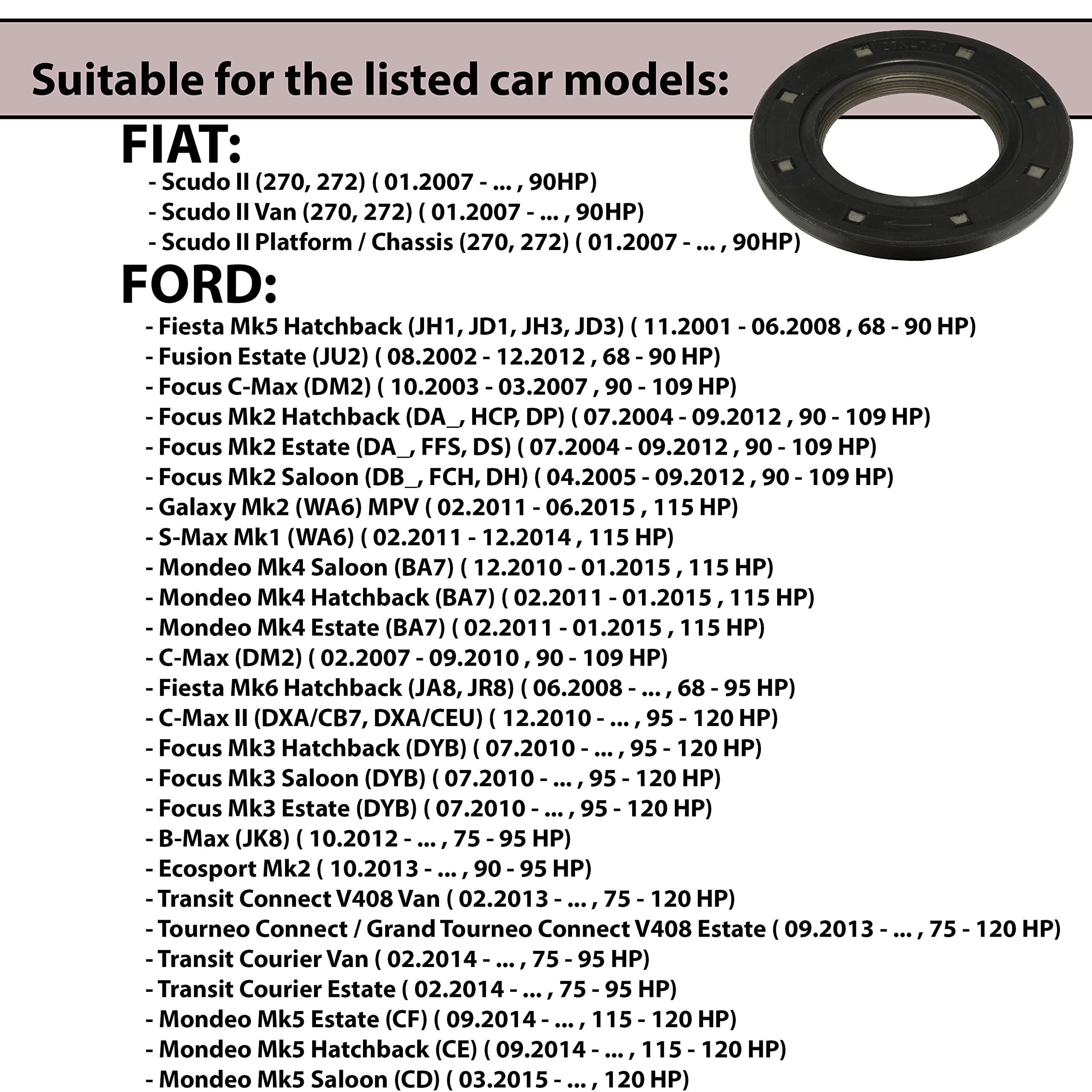 Suitable for the listed car models:

27X47X7

FIAT:
- Scudo II (270, 272) ( 01.2007 - ... , 90HP)
- Scudo II Van (270, 272) ( 01.2007 - ... , 90HP)
- Scudo II Platform / Chassis (270, 272) ( 01.2007 - ... , 90HP)

FORD:
- Fiesta Mk5 Hatchback (JH1, JD1, JH3, JD3) ( 11.2001 - 06.2008 , 68 - 90 HP)
- Fusion Estate (JU2) ( 08.2002 - 12.2012 , 68 - 90 HP)
- Focus C-Max (DM2) ( 10.2003 - 03.2007 , 90 - 109 HP)
- Focus Mk2 Hatchback (DA_, HCP, DP) ( 07.2004 - 09.2012 , 90 - 109 HP)
- Focus Mk2 Estate (DA_, FFS, DS) ( 07.2004 - 09.2012 , 90 - 109 HP)
- Focus Mk2 Saloon (DB_, FCH, DH) ( 04.2005 - 09.2012 , 90 - 109 HP)
- Galaxy Mk2 (WA6) MPV ( 02.2011 - 06.2015 , 115 HP)
- S-Max Mk1 (WA6) ( 02.2011 - 12.2014 , 115 HP)
- Mondeo Mk4 Saloon (BA7) ( 12.2010 - 01.2015 , 115 HP)
- Mondeo Mk4 Hatchback (BA7) ( 02.2011 - 01.2015 , 115 HP)
- Mondeo Mk4 Estate (BA7) ( 02.2011 - 01.2015 , 115 HP)
- C-Max (DM2) ( 02.2007 - 09.2010 , 90 - 109 HP)
- Fiesta Mk6 Hatchback (JA8, JR8) ( 06.2008 - ... , 68 - 95 HP)
- C-Max II (DXA/CB7, DXA/CEU) ( 12.2010 - ... , 95 - 120 HP)
- Focus Mk3 Hatchback (DYB) ( 07.2010 - ... , 95 - 120 HP)
- Focus Mk3 Saloon (DYB) ( 07.2010 - ... , 95 - 120 HP)
- Focus Mk3 Estate (DYB) ( 07.2010 - ... , 95 - 120 HP)
- B-Max (JK8) ( 10.2012 - ... , 75 - 95 HP)
- Ecosport Mk2 ( 10.2013 - ... , 90 - 95 HP)
- Transit Connect V408 Van ( 02.2013 - ... , 75 - 120 HP)
- Tourneo Connect / Grand Tourneo Connect V408 Estate ( 09.2013 - ... , 75 - 120 HP)
- Transit Courier Van ( 02.2014 - ... , 75 - 95 HP)
- Transit Courier Estate ( 02.2014 - ... , 75 - 95 HP)
- Mondeo Mk5 Estate (CF) ( 09.2014 - ... , 115 - 120 HP)
- Mondeo Mk5 Hatchback (CE) ( 09.2014 - ... , 115 - 120 HP)
- Mondeo Mk5 Saloon (CD) ( 03.2015 - ... , 120 HP)